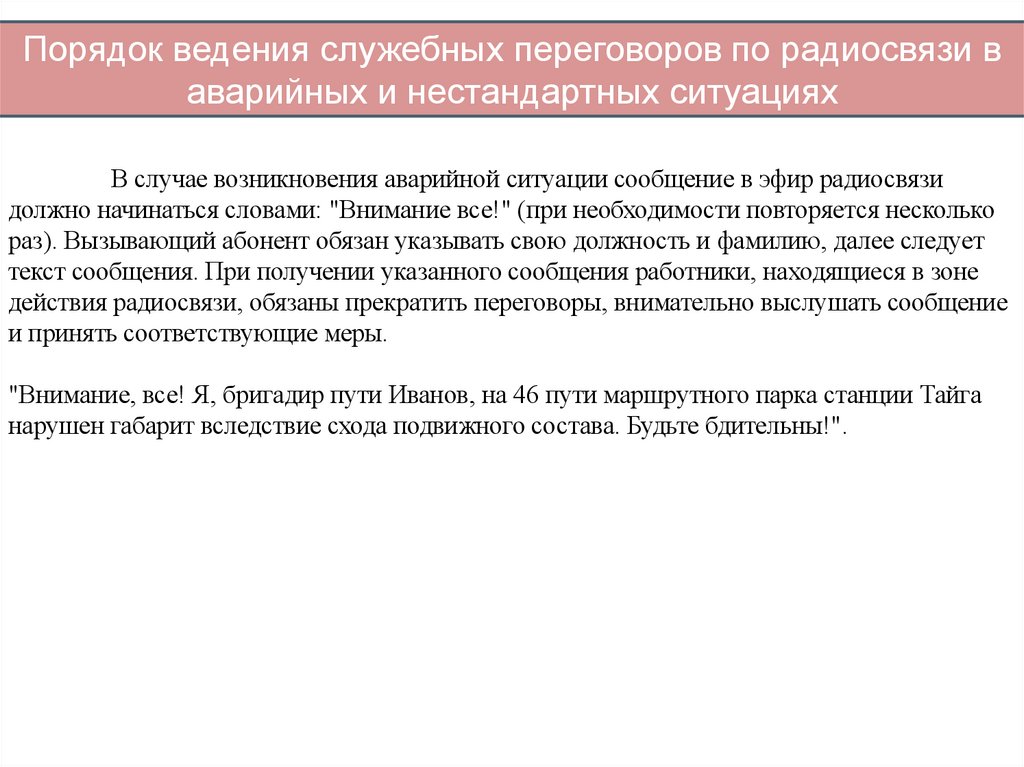 Порядок ведения служебных переговоров по радиосвязи в аварийных и нестандартных ситуациях

В случае возникновения аварийной ситуации сообщение в эфир радиосвязи должно начинаться словами: "Внимание все!" (при необходимости повторяется несколько раз). Вызывающий абонент обязан указывать свою должность и фамилию, далее следует текст сообщения. При получении указанного сообщения работники, находящиеся в зоне действия радиосвязи, обязаны прекратить переговоры, внимательно выслушать сообщение и принять соответствующие меры.

"Внимание, все! Я, бригадир пути Иванов, на 46 пути маршрутного парка станции Тайга нарушен габарит вследствие схода подвижного состава. Будьте бдительны!".